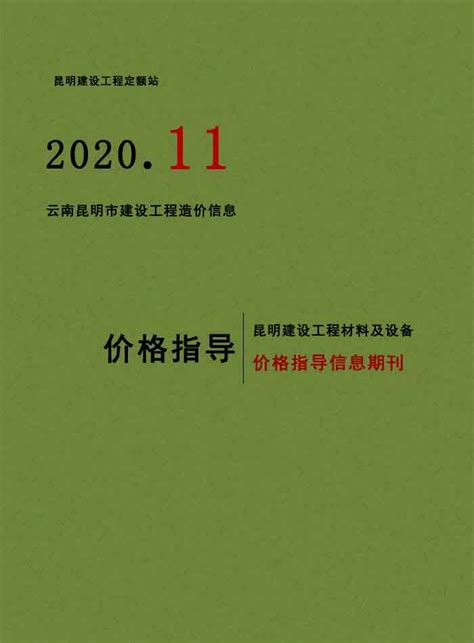 昆明建设工程定额站

2020.11

云南昆明市建设工程造价信息

价格指导

昆明建设工程材料及设备

价格指导信息期刊